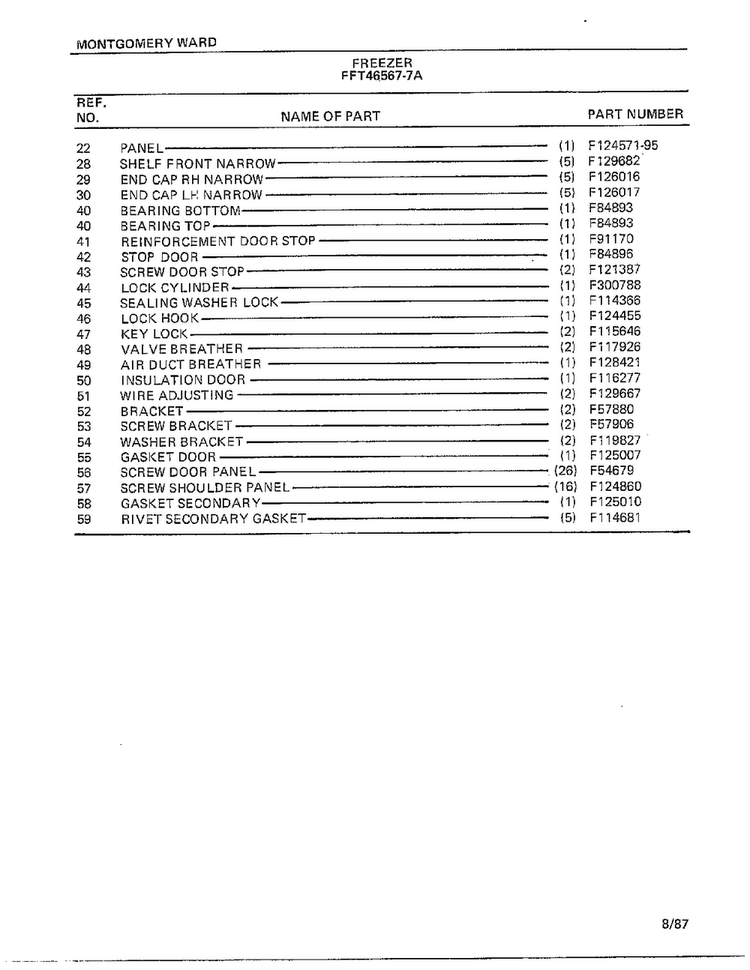 MONTGOMERY WARD

FREEZER
FFT46567-7A

| REF. NO. | NAME OF PART | | PART NUMBER |
|---|---|---|---|
| 22 | PANEL | (1) | F124571-95 |
| 28 | SHELF FRONT NARROW | (5) | F129682 |
| 29 | END CAP RH NARROW | (5) | F126016 |
| 30 | END CAP LH NARROW | (5) | F126017 |
| 40 | BEARING BOTTOM | (1) | F84893 |
| 40 | BEARING TOP | (1) | F84893 |
| 41 | REINFORCEMENT DOOR STOP | (1) | F91170 |
| 42 | STOP DOOR | (1) | F84896 |
| 43 | SCREW DOOR STOP | (2) | F121387 |
| 44 | LOCK CYLINDER | (1) | F300788 |
| 45 | SEALING WASHER LOCK | (1) | F114366 |
| 46 | LOCK HOOK | (1) | F124455 |
| 47 | KEY LOCK | (2) | F115646 |
| 48 | VALVE BREATHER | (2) | F117926 |
| 49 | AIR DUCT BREATHER | (1) | F128421 |
| 50 | INSULATION DOOR | (1) | F116277 |
| 51 | WIRE ADJUSTING | (2) | F129667 |
| 52 | BRACKET | (2) | F57880 |
| 53 | SCREW BRACKET | (2) | F57906 |
| 54 | WASHER BRACKET | (2) | F119827 |
| 55 | GASKET DOOR | (1) | F125007 |
| 56 | SCREW DOOR PANEL | (26) | F54679 |
| 57 | SCREW SHOULDER PANEL | (16) | F124860 |
| 58 | GASKET SECONDARY | (1) | F125010 |
| 59 | RIVET SECONDARY GASKET | (5) | F114681 |

8/87